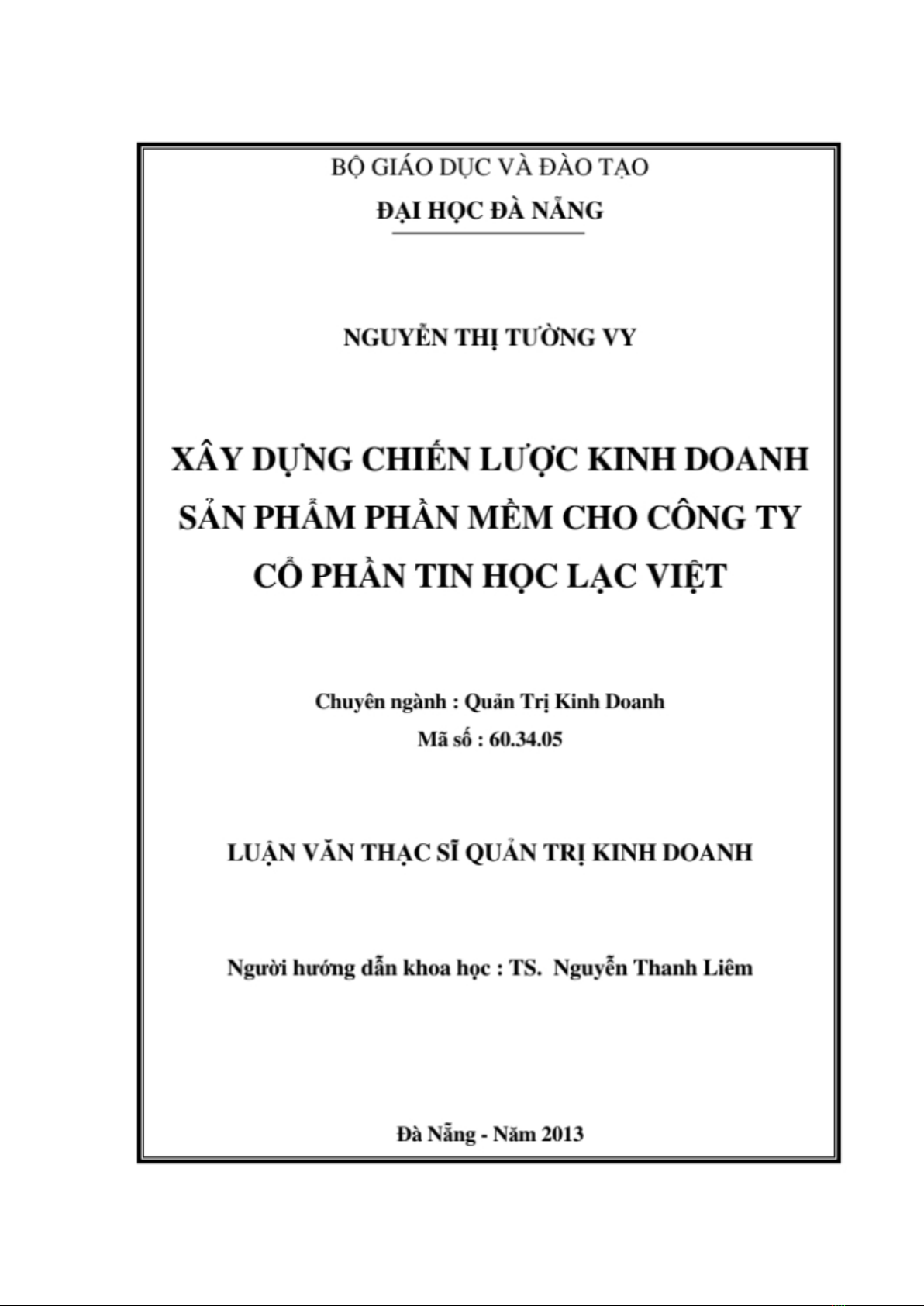 BỘ GIÁO DỤC VÀ ĐÀO TẠO
ĐẠI HỌC ĐÀ NẴNG

NGUYỄN THỊ TƯỜNG VY

XÂY DỰNG CHIẾN LƯỢC KINH DOANH SẢN PHẨM PHẦN MỀM CHO CÔNG TY CỔ PHẦN TIN HỌC LẠC VIỆT

Chuyên ngành : Quản Trị Kinh Doanh
Mã số : 60.34.05

LUẬN VĂN THẠC SĨ QUẢN TRỊ KINH DOANH

Người hướng dẫn khoa học : TS. Nguyễn Thanh Liêm

Đà Nẵng - Năm 2013